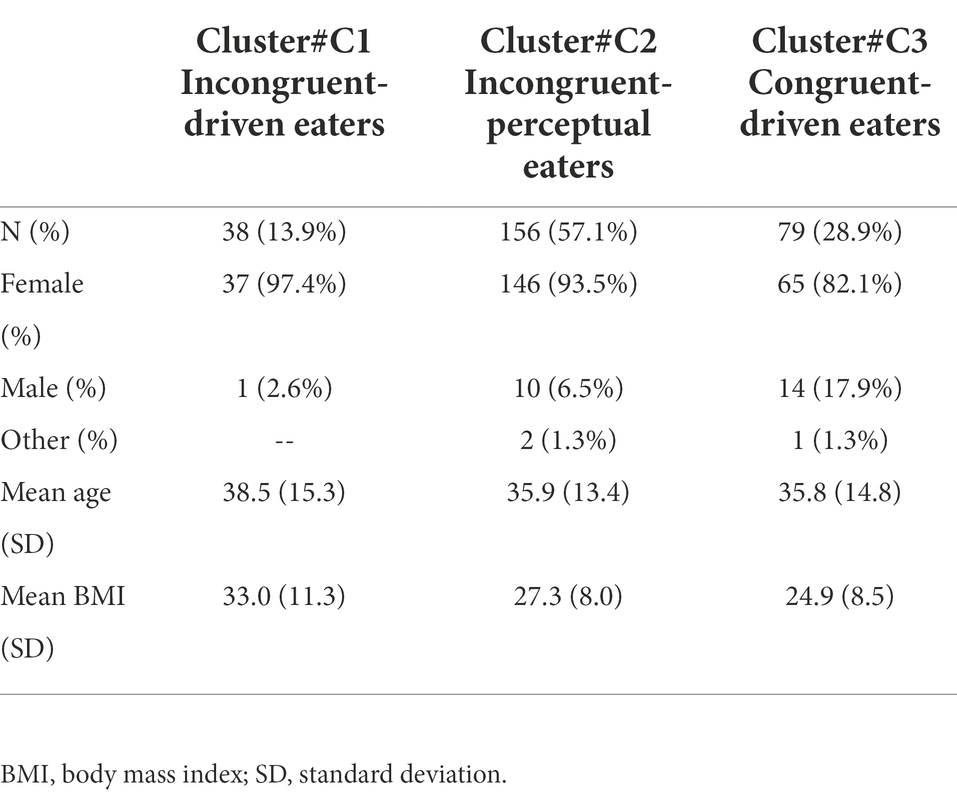 | | Cluster#C1 Incongruent-driven eaters | Cluster#C2 Incongruent-perceptual eaters | Cluster#C3 Congruent-driven eaters |
|---|---|---|---|
| N (%) | 38 (13.9%) | 156 (57.1%) | 79 (28.9%) |
| Female (%) | 37 (97.4%) | 146 (93.5%) | 65 (82.1%) |
| Male (%) | 1 (2.6%) | 10 (6.5%) | 14 (17.9%) |
| Other (%) | -- | 2 (1.3%) | 1 (1.3%) |
| Mean age (SD) | 38.5 (15.3) | 35.9 (13.4) | 35.8 (14.8) |
| Mean BMI (SD) | 33.0 (11.3) | 27.3 (8.0) | 24.9 (8.5) |

BMI, body mass index; SD, standard deviation.